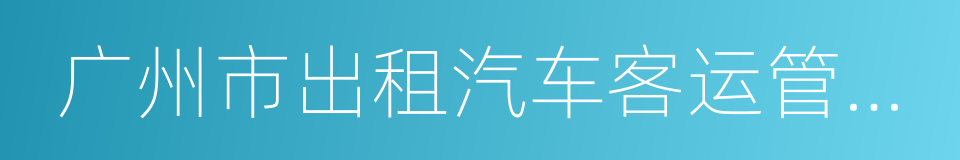 广州市出租汽车客运管…